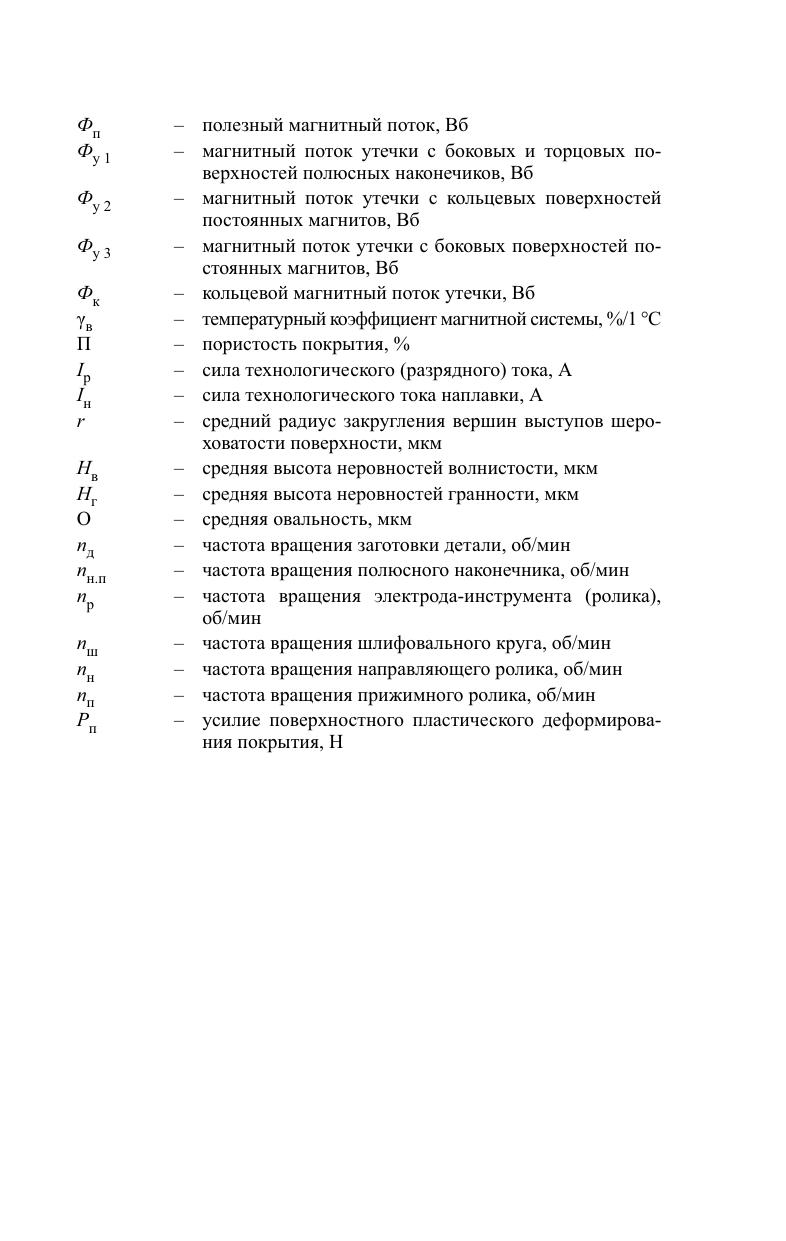 $Ф_{п}$ – полезный магнитный поток, Вб
$Ф_{у\,1}$ – магнитный поток утечки с боковых и торцовых поверхностей полюсных наконечников, Вб
$Ф_{у\,2}$ – магнитный поток утечки с кольцевых поверхностей постоянных магнитов, Вб
$Ф_{у\,3}$ – магнитный поток утечки с боковых поверхностей постоянных магнитов, Вб
$Ф_{к}$ – кольцевой магнитный поток утечки, Вб
$\gamma_{в}$ – температурный коэффициент магнитной системы, %/1 °С
П – пористость покрытия, %
$I_{р}$ – сила технологического (разрядного) тока, А
$I_{н}$ – сила технологического тока наплавки, А
$r$ – средний радиус закругления вершин выступов шероховатости поверхности, мкм
$H_{в}$ – средняя высота неровностей волнистости, мкм
$H_{г}$ – средняя высота неровностей гранности, мкм
О – средняя овальность, мкм
$n_{д}$ – частота вращения заготовки детали, об/мин
$n_{н.п}$ – частота вращения полюсного наконечника, об/мин
$n_{р}$ – частота вращения электрода-инструмента (ролика), об/мин
$n_{ш}$ – частота вращения шлифовального круга, об/мин
$n_{н}$ – частота вращения направляющего ролика, об/мин
$n_{п}$ – частота вращения прижимного ролика, об/мин
$P_{п}$ – усилие поверхностного пластического деформирования покрытия, Н